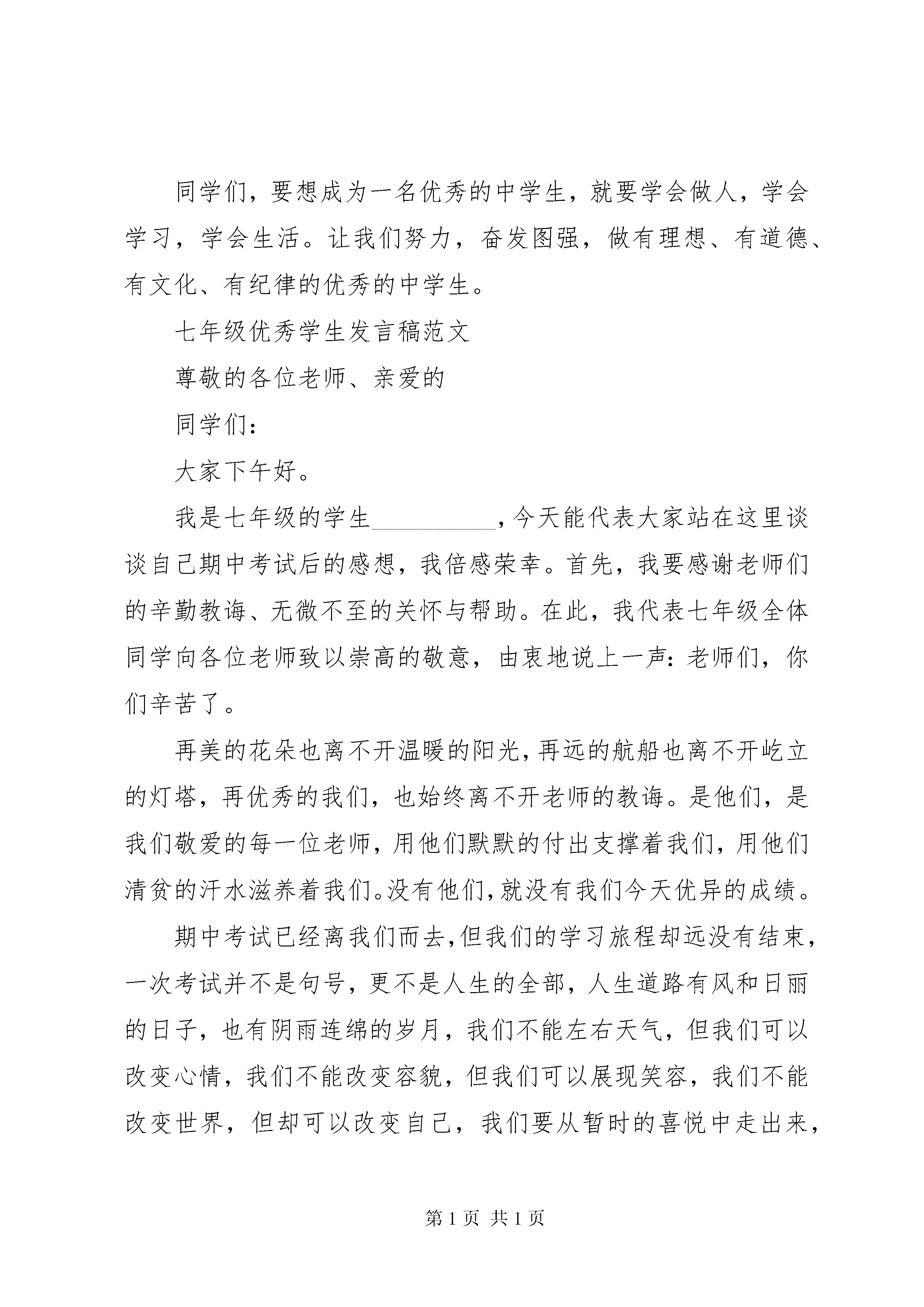 同学们，要想成为一名优秀的中学生，就要学会做人，学会学习，学会生活。让我们努力，奋发图强，做有理想、有道德、有文化、有纪律的优秀的中学生。

七年级优秀学生发言稿范文

尊敬的各位老师、亲爱的

同学们：

大家下午好。

我是七年级的学生__________，今天能代表大家站在这里谈谈自己期中考试后的感想，我倍感荣幸。首先，我要感谢老师们的辛勤教诲、无微不至的关怀与帮助。在此，我代表七年级全体同学向各位老师致以崇高的敬意，由衷地说上一声：老师们，你们辛苦了。

再美的花朵也离不开温暖的阳光，再远的航船也离不开屹立的灯塔，再优秀的我们，也始终离不开老师的教诲。是他们，是我们敬爱的每一位老师，用他们默默的付出支撑着我们，用他们清贫的汗水滋养着我们。没有他们，就没有我们今天优异的成绩。

期中考试已经离我们而去，但我们的学习旅程却远没有结束，一次考试并不是句号，更不是人生的全部，人生道路有风和日丽的日子，也有阴雨连绵的岁月，我们不能左右天气，但我们可以改变心情，我们不能改变容貌，但我们可以展现笑容，我们不能改变世界，但却可以改变自己，我们要从暂时的喜悦中走出来，

第 1 页 共 1 页